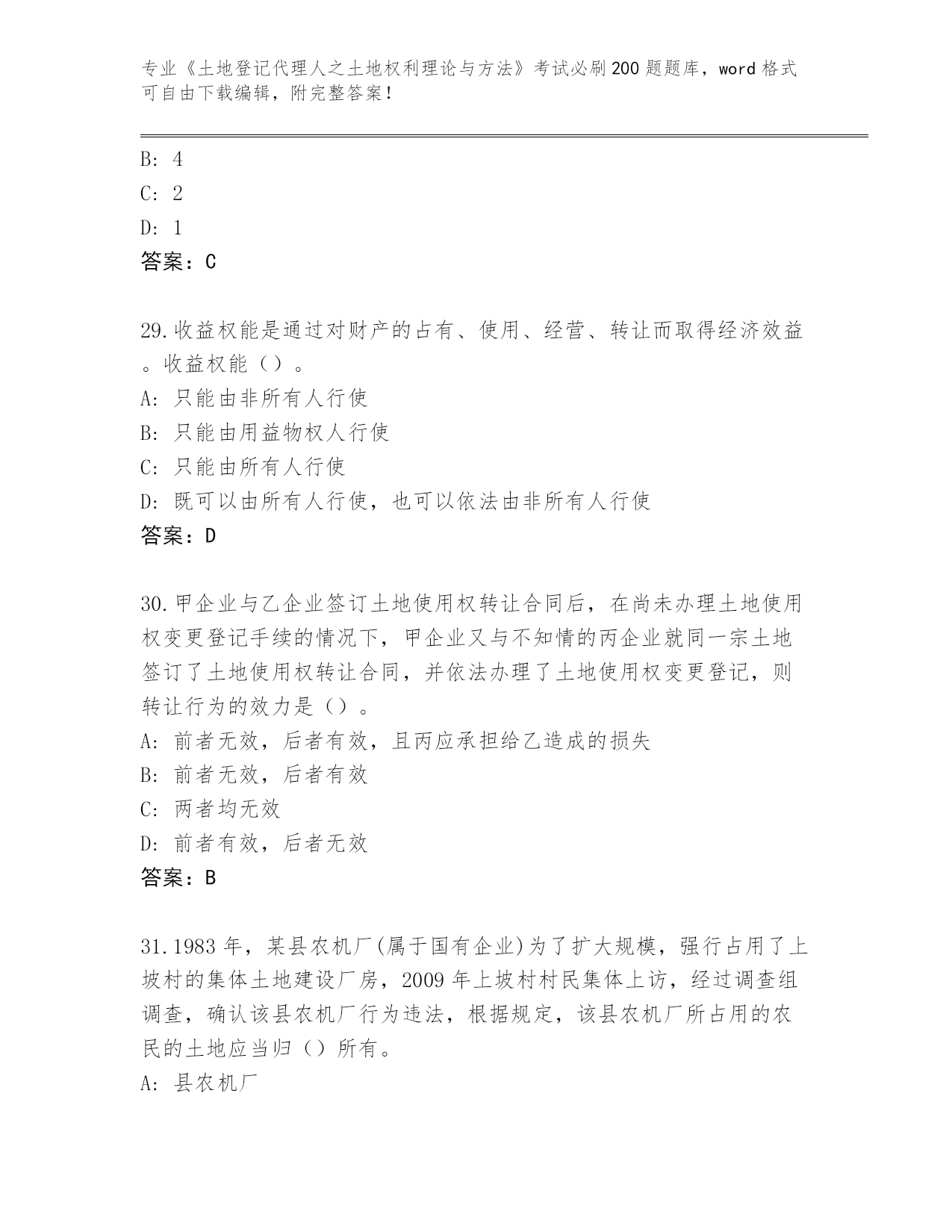 专业《土地登记代理人之土地权利理论与方法》考试必刷200题题库，word格式可自由下载编辑，附完整答案！

B: 4
C: 2
D: 1
答案：C

29.收益权能是通过对财产的占有、使用、经营、转让而取得经济效益。收益权能（）。
A: 只能由非所有人行使
B: 只能由用益物权人行使
C: 只能由所有人行使
D: 既可以由所有人行使，也可以依法由非所有人行使
答案：D

30.甲企业与乙企业签订土地使用权转让合同后，在尚未办理土地使用权变更登记手续的情况下，甲企业又与不知情的丙企业就同一宗土地签订了土地使用权转让合同，并依法办理了土地使用权变更登记，则转让行为的效力是（）。
A: 前者无效，后者有效，且丙应承担给乙造成的损失
B: 前者无效，后者有效
C: 两者均无效
D: 前者有效，后者无效
答案：B

31.1983年，某县农机厂(属于国有企业)为了扩大规模，强行占用了上坡村的集体土地建设厂房，2009年上坡村村民集体上访，经过调查组调查，确认该县农机厂行为违法，根据规定，该县农机厂所占用的农民的土地应当归（）所有。
A: 县农机厂